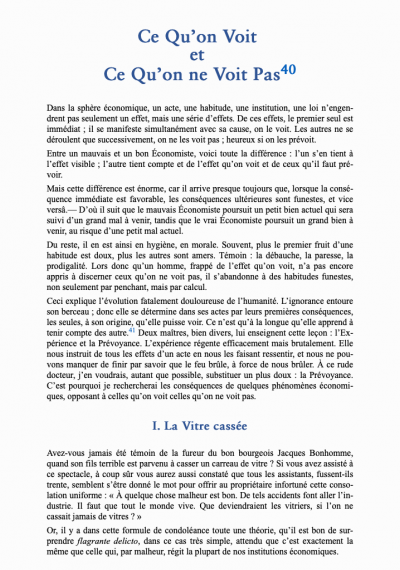 Ce Qu'on Voit
et
Ce Qu'on ne Voit Pas$^{40}$

Dans la sphère économique, un acte, une habitude, une institution, une loi n'engendrent pas seulement un effet, mais une série d'effets. De ces effets, le premier seul est immédiat ; il se manifeste simultanément avec sa cause, on le voit. Les autres ne se déroulent que successivement, on ne les voit pas ; heureux si on les prévoit.

Entre un mauvais et un bon Économiste, voici toute la différence : l'un s'en tient à l'effet visible ; l'autre tient compte et de l'effet qu'on voit et de ceux qu'il faut prévoir.

Mais cette différence est énorme, car il arrive presque toujours que, lorsque la conséquence immédiate est favorable, les conséquences ultérieures sont funestes, et vice versâ.— D'où il suit que le mauvais Économiste poursuit un petit bien actuel qui sera suivi d'un grand mal à venir, tandis que le vrai Économiste poursuit un grand bien à venir, au risque d'une petit mal actuel.

Du reste, il en est ainsi en hygiène, en morale. Souvent, plus le premier fruit d'une habitude est doux, plus les autres sont amers. Témoin : la débauche, la paresse, la prodigalité. Lors donc qu'un homme, frappé de l'effet qu'on voit, n'a pas encore appris à discerner ceux qu'on ne voit pas, il s'abandonne à des habitudes funestes, non seulement par penchant, mais par calcul.

Ceci explique l'évolution fatalement douloureuse de l'humanité. L'ignorance entoure son berceau ; donc elle se détermine dans ses actes par leurs premières conséquences, les seules, à son origine, qu'elle puisse voir. Ce n'est qu'à la longue qu'elle apprend à tenir compte des autre.$^{41}$ Deux maîtres, bien divers, lui enseignent cette leçon : l'Expérience et la Prévoyance. L'expérience régente efficacement mais brutalement. Elle nous instruit de tous les effets d'un acte en nous les faisant ressentir, et nous ne pouvons manquer de finir par savoir que le feu brûle, à force de nous brûler. À ce rude docteur, j'en voudrais, autant que possible, substituer un plus doux : la Prévoyance. C'est pourquoi je rechercherai les conséquences de quelques phénomènes économiques, opposant à celles qu'on voit celles qu'on ne voit pas.

I. La Vitre cassée

Avez-vous jamais été témoin de la fureur du bon bourgeois Jacques Bonhomme, quand son fils terrible est parvenu à casser un carreau de vitre ? Si vous avez assisté à ce spectacle, à coup sûr vous aurez aussi constaté que tous les assistants, fussent-ils trente, semblent s'être donné le mot pour offrir au propriétaire infortuné cette consolation uniforme : « À quelque chose malheur est bon. De tels accidents font aller l'industrie. Il faut que tout le monde vive. Que deviendraient les vitriers, si l'on ne cassait jamais de vitres ? »

Or, il y a dans cette formule de condoléance toute une théorie, qu'il est bon de surprendre flagrante delicto, dans ce cas très simple, attendu que c'est exactement la même que celle qui, par malheur, régit la plupart de nos institutions économiques.